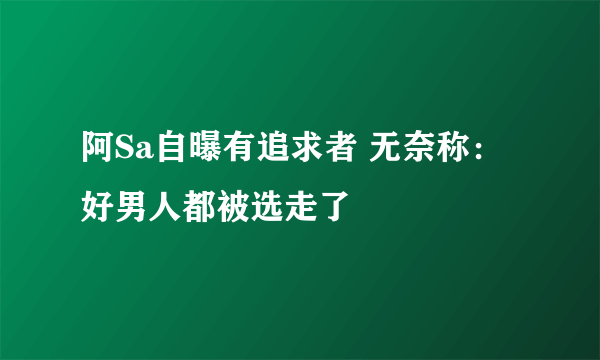 阿Sa自曝有追求者 无奈称：好男人都被选走了